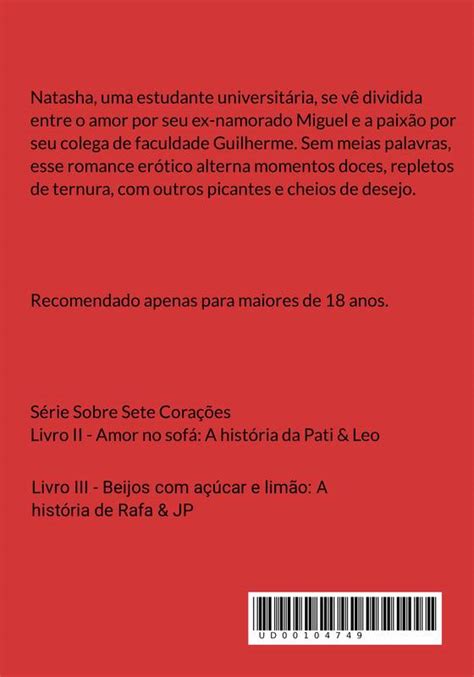 Natasha, uma estudante universitária, se vê dividida entre o amor por seu ex-namorado Miguel e a paixão por seu colega de faculdade Guilherme. Sem meias palavras, esse romance erótico alterna momentos doces, repletos de ternura, com outros picantes e cheios de desejo.

Recomendado apenas para maiores de 18 anos.

Série Sobre Sete Corações
Livro II - Amor no sofá: A história da Pati & Leo

Livro III - Beijos com açúcar e limão: A história de Rafa & JP

UD00104749